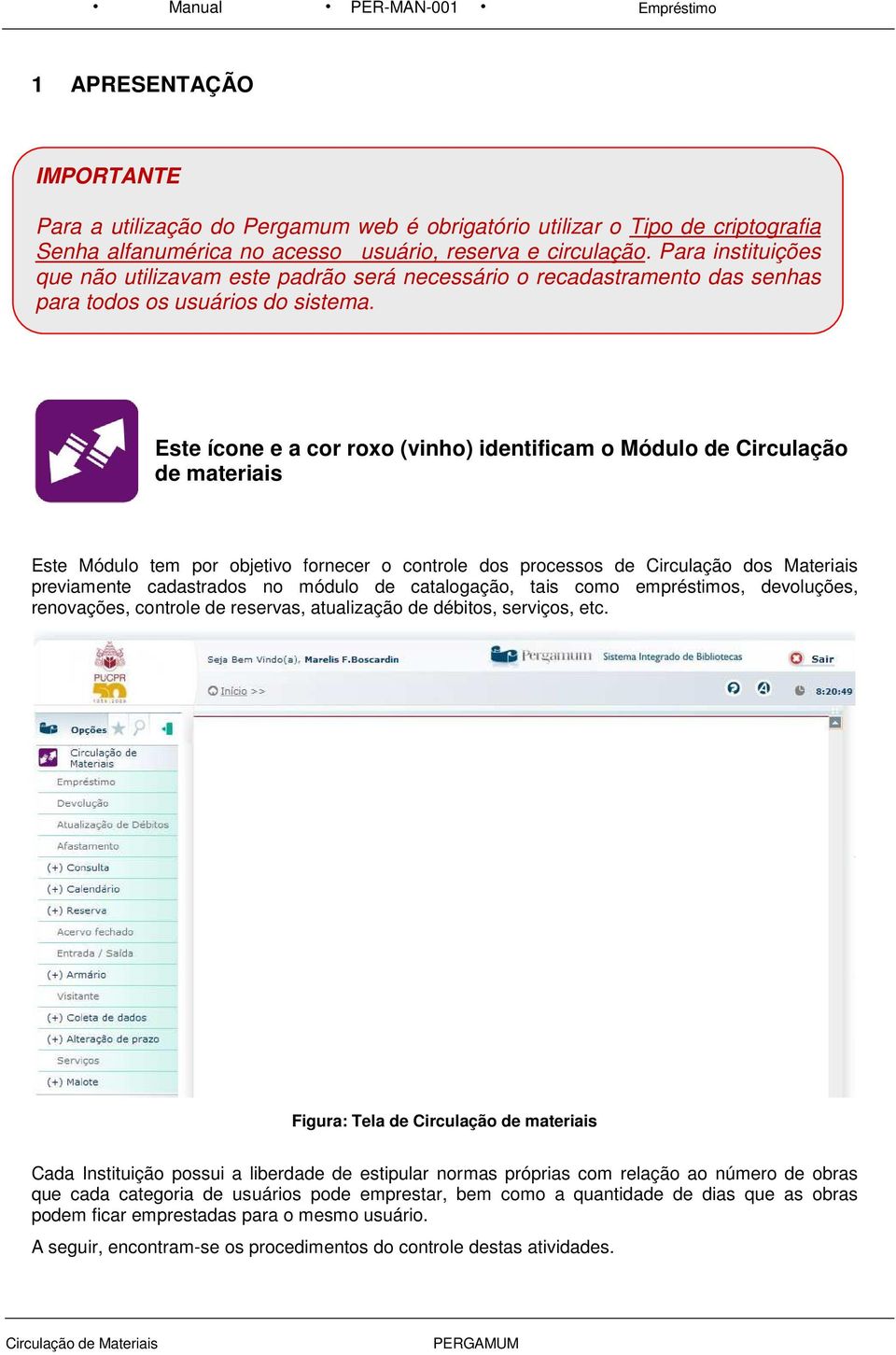 • Manual • PER-MAN-001 • Empréstimo

1 APRESENTAÇÃO

IMPORTANTE

Para a utilização do Pergamum web é obrigatório utilizar o Tipo de criptografia Senha alfanumérica no acesso usuário, reserva e circulação. Para instituições que não utilizavam este padrão será necessário o recadastramento das senhas para todos os usuários do sistema.

Este ícone e a cor roxo (vinho) identificam o Módulo de Circulação de materiais

Este Módulo tem por objetivo fornecer o controle dos processos de Circulação dos Materiais previamente cadastrados no módulo de catalogação, tais como empréstimos, devoluções, renovações, controle de reservas, atualização de débitos, serviços, etc.

PUCPR 50
Seja Bem Vindo(a), Marelis F.Boscardin
Pergamum Sistema Integrado de Bibliotecas
Sair
Início >>
8:20:49
Opções
Circulação de Materiais
Empréstimo
Devolução
Atualização de Débitos
Afastamento
(+) Consulta
(+) Calendário
(+) Reserva
Acervo fechado
Entrada / Saída
(+) Armário
Visitante
(+) Coleta de dados
(+) Alteração de prazo
Serviços
(+) Malote

Figura: Tela de Circulação de materiais

Cada Instituição possui a liberdade de estipular normas próprias com relação ao número de obras que cada categoria de usuários pode emprestar, bem como a quantidade de dias que as obras podem ficar emprestadas para o mesmo usuário.

A seguir, encontram-se os procedimentos do controle destas atividades.

Circulação de Materiais PERGAMUM